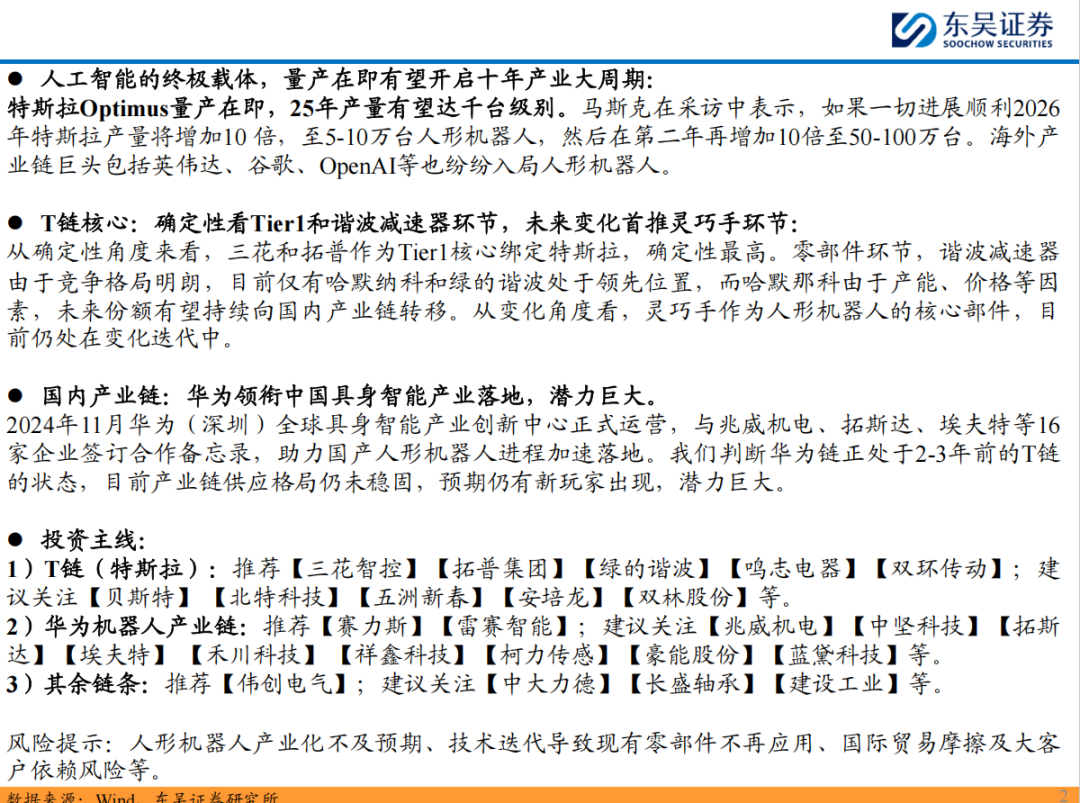 东吴证券
SOOCHOW SECURITIES

• 人工智能的终极载体，量产在即有望开启十年产业大周期:

特斯拉Optimus量产在即，25年产量有望达千台级别。马斯克在采访中表示，如果一切进展顺利2026年特斯拉产量将增加10倍，至5-10万台人形机器人，然后在第二年再增加10倍至50-100万台。海外产业链巨头包括英伟达、谷歌、OpenAI等也纷纷入局人形机器人。

• T链核心：确定性看Tier1和谐波减速器环节，未来变化首推灵巧手环节:

从确定性角度来看，三花和拓普作为Tier1核心绑定特斯拉，确定性最高。零部件环节，谐波减速器由于竞争格局明朗，目前仅有哈默纳科和绿的谐波处于领先位置，而哈默那科由于产能、价格等因素，未来份额有望持续向国内产业链转移。从变化角度看，灵巧手作为人形机器人的核心部件，目前仍处在变化迭代中。

• 国内产业链：华为领衔中国具身智能产业落地，潜力巨大。

2024年11月华为（深圳）全球具身智能产业创新中心正式运营，与兆威机电、拓斯达、埃夫特等16家企业签订合作备忘录，助力国产人形机器人进程加速落地。我们判断华为链正处于2-3年前的T链的状态，目前产业链供应格局仍未稳固，预期仍有新玩家出现，潜力巨大。

• 投资主线:

1）T链（特斯拉）：推荐【三花智控】【拓普集团】【绿的谐波】【鸣志电器】【双环传动】；建议关注【贝斯特】【北特科技】【五洲新春】【安培龙】【双林股份】等。

2）华为机器人产业链：推荐【赛力斯】【雷赛智能】；建议关注【兆威机电】【中坚科技】【拓斯达】【埃夫特】【禾川科技】【祥鑫科技】【柯力传感】【豪能股份】【蓝黛科技】等。

3）其余链条：推荐【伟创电气】；建议关注【中大力德】【长盛轴承】【建设工业】等。

风险提示：人形机器人产业化不及预期、技术迭代导致现有零部件不再应用、国际贸易摩擦及大客户依赖风险等。

数据来源：Wind，东吴证券研究所 2